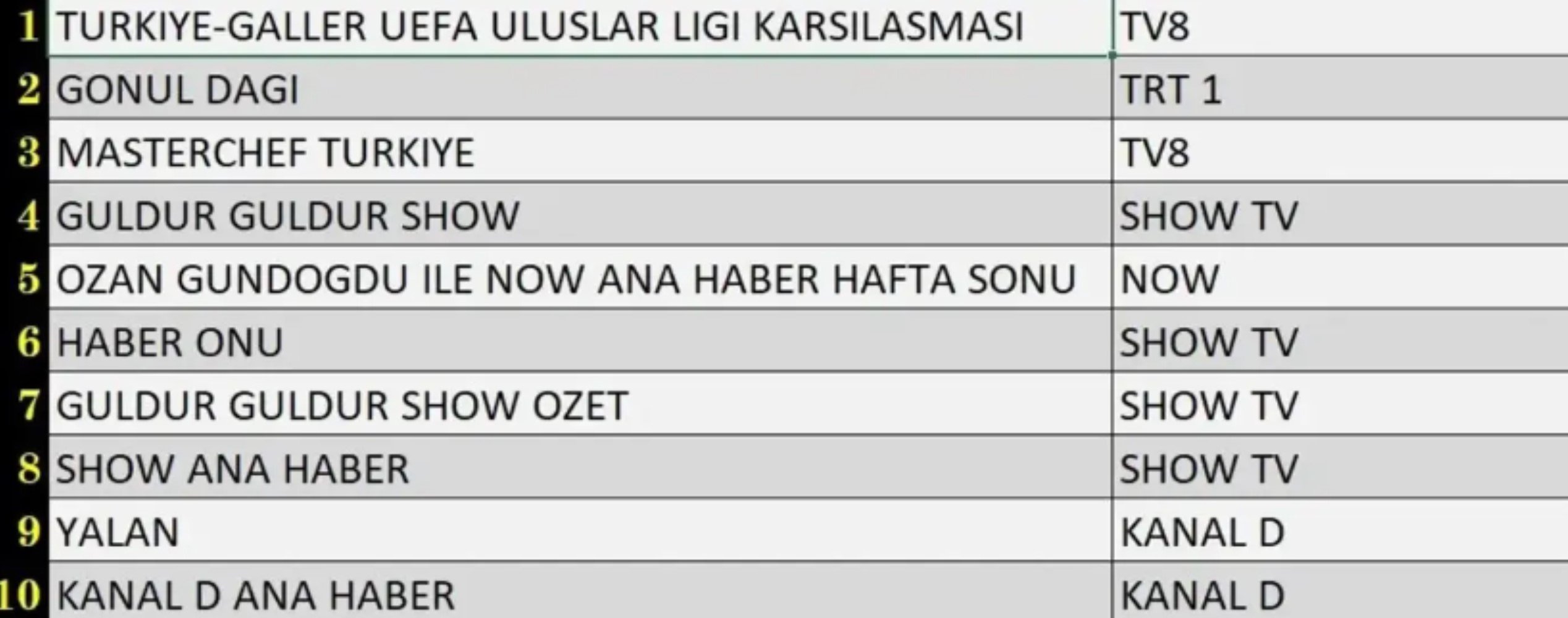 | | | |
|---|---|---|
| 1 | TURKIYE-GALLER UEFA ULUSLAR LIGI KARSILASMASI | TV8 |
| 2 | GONUL DAGI | TRT 1 |
| 3 | MASTERCHEF TURKIYE | TV8 |
| 4 | GULDUR GULDUR SHOW | SHOW TV |
| 5 | OZAN GUNDOGDU ILE NOW ANA HABER HAFTA SONU | NOW |
| 6 | HABER ONU | SHOW TV |
| 7 | GULDUR GULDUR SHOW OZET | SHOW TV |
| 8 | SHOW ANA HABER | SHOW TV |
| 9 | YALAN | KANAL D |
| 10 | KANAL D ANA HABER | KANAL D |